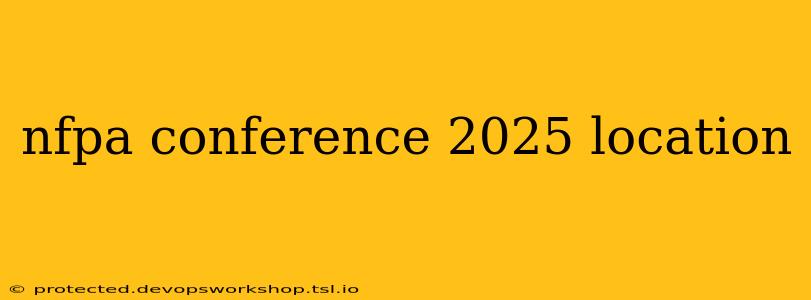 nfpa conference 2025 location

© protected.devopsworkshop.tsl.io